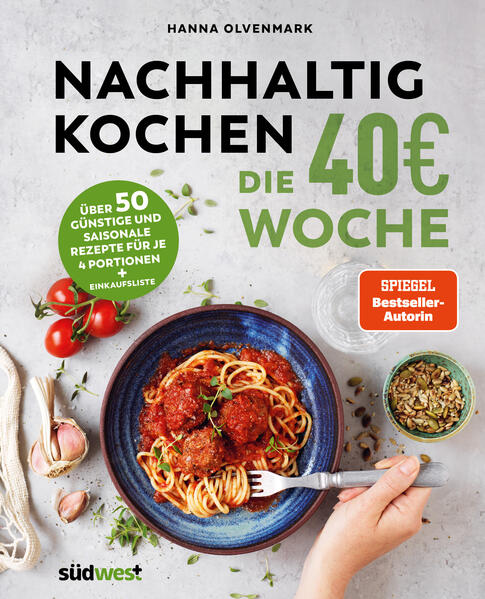 HANNA OLVENMARK

NACHHALTIG KOCHEN DIE 40€ WOCHE

ÜBER 50 GÜNSTIGE UND SAISONALE REZEPTE FÜR JE 4 PORTIONEN + EINKAUFSLISTE

SPIEGEL Bestseller-Autorin

südwest